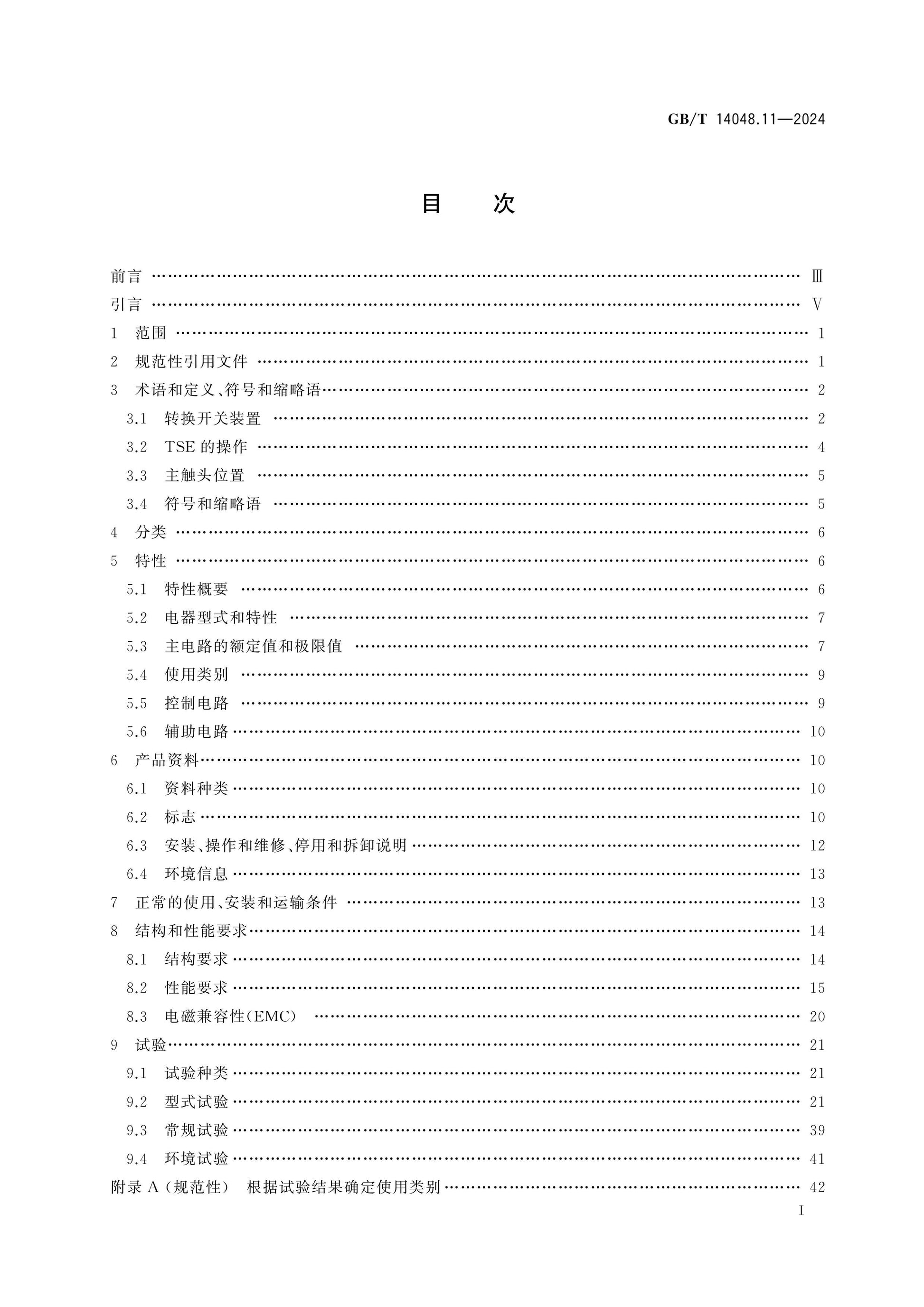 GB/T 14048.11—2024

目 次

前言 Ⅲ
引言 Ⅴ
1 范围 1
2 规范性引用文件 1
3 术语和定义、符号和缩略语 2
3.1 转换开关装置 2
3.2 TSE的操作 4
3.3 主触头位置 5
3.4 符号和缩略语 5
4 分类 6
5 特性 6
5.1 特性概要 6
5.2 电器型式和特性 7
5.3 主电路的额定值和极限值 7
5.4 使用类别 9
5.5 控制电路 9
5.6 辅助电路 10
6 产品资料 10
6.1 资料种类 10
6.2 标志 10
6.3 安装、操作和维修、停用和拆卸说明 12
6.4 环境信息 13
7 正常的使用、安装和运输条件 13
8 结构和性能要求 14
8.1 结构要求 14
8.2 性能要求 15
8.3 电磁兼容性(EMC) 20
9 试验 21
9.1 试验种类 21
9.2 型式试验 21
9.3 常规试验 39
9.4 环境试验 41
附录A(规范性) 根据试验结果确定使用类别 42

I